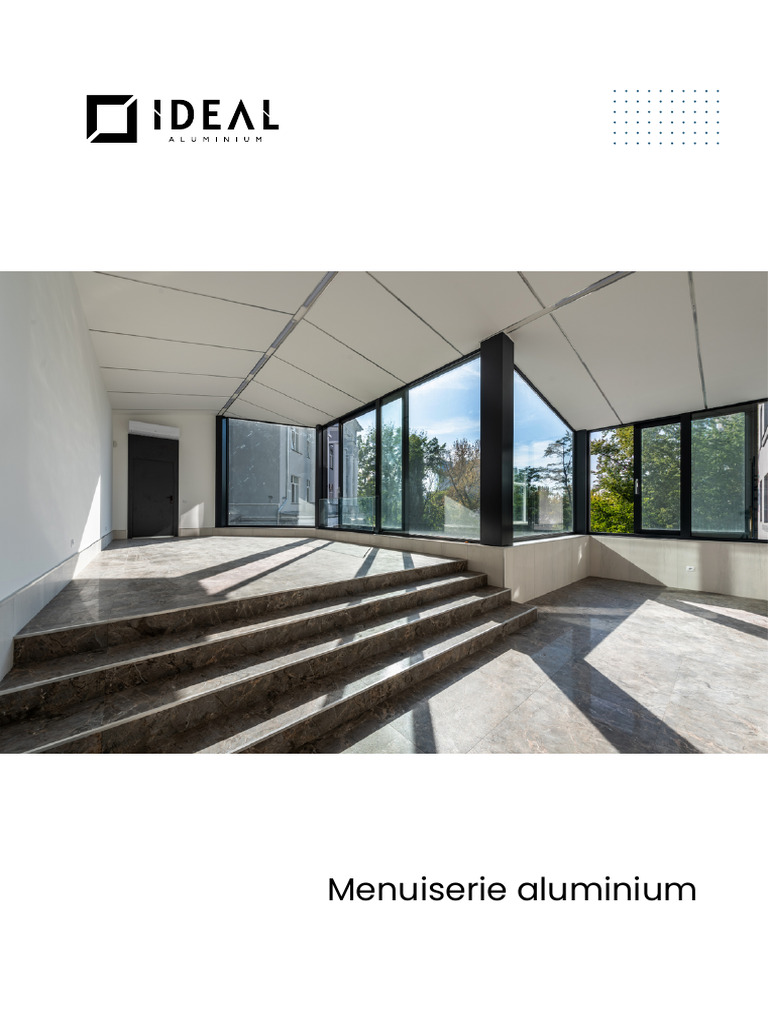 IDEAL
ALUMINIUM

Menuiserie aluminium